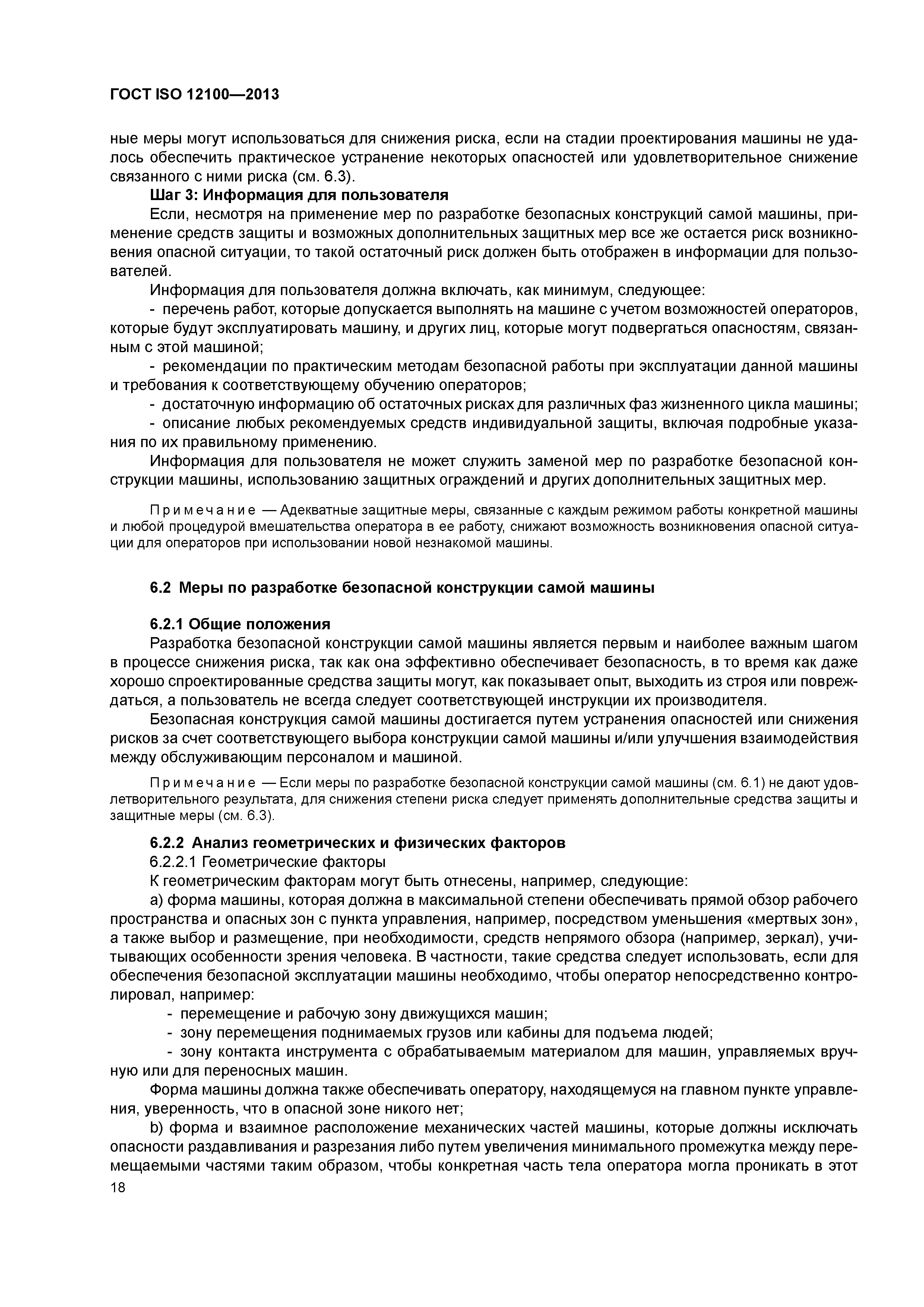 ГОСТ ISO 12100—2013

ные меры могут использоваться для снижения риска, если на стадии проектирования машины не удалось обеспечить практическое устранение некоторых опасностей или удовлетворительное снижение связанного с ними риска (см. 6.3).

Шаг 3: Информация для пользователя

Если, несмотря на применение мер по разработке безопасных конструкций самой машины, применение средств защиты и возможных дополнительных защитных мер все же остается риск возникновения опасной ситуации, то такой остаточный риск должен быть отображен в информации для пользователей.

Информация для пользователя должна включать, как минимум, следующее:

- перечень работ, которые допускается выполнять на машине с учетом возможностей операторов, которые будут эксплуатировать машину, и других лиц, которые могут подвергаться опасностям, связанным с этой машиной;

- рекомендации по практическим методам безопасной работы при эксплуатации данной машины и требования к соответствующему обучению операторов;

- достаточную информацию об остаточных рисках для различных фаз жизненного цикла машины;

- описание любых рекомендуемых средств индивидуальной защиты, включая подробные указания по их правильному применению.

Информация для пользователя не может служить заменой мер по разработке безопасной конструкции машины, использованию защитных ограждений и других дополнительных защитных мер.

Примечание — Адекватные защитные меры, связанные с каждым режимом работы конкретной машины и любой процедурой вмешательства оператора в ее работу, снижают возможность возникновения опасной ситуации для операторов при использовании новой незнакомой машины.

6.2 Меры по разработке безопасной конструкции самой машины

6.2.1 Общие положения

Разработка безопасной конструкции самой машины является первым и наиболее важным шагом в процессе снижения риска, так как она эффективно обеспечивает безопасность, в то время как даже хорошо спроектированные средства защиты могут, как показывает опыт, выходить из строя или повреждаться, а пользователь не всегда следует соответствующей инструкции их производителя.

Безопасная конструкция самой машины достигается путем устранения опасностей или снижения рисков за счет соответствующего выбора конструкции самой машины и/или улучшения взаимодействия между обслуживающим персоналом и машиной.

Примечание — Если меры по разработке безопасной конструкции самой машины (см. 6.1) не дают удовлетворительного результата, для снижения степени риска следует применять дополнительные средства защиты и защитные меры (см. 6.3).

6.2.2 Анализ геометрических и физических факторов

6.2.2.1 Геометрические факторы

К геометрическим факторам могут быть отнесены, например, следующие:

а) форма машины, которая должна в максимальной степени обеспечивать прямой обзор рабочего пространства и опасных зон с пункта управления, например, посредством уменьшения «мертвых зон», а также выбор и размещение, при необходимости, средств непрямого обзора (например, зеркал), учитывающих особенности зрения человека. В частности, такие средства следует использовать, если для обеспечения безопасной эксплуатации машины необходимо, чтобы оператор непосредственно контролировал, например:

- перемещение и рабочую зону движущихся машин;

- зону перемещения поднимаемых грузов или кабины для подъема людей;

- зону контакта инструмента с обрабатываемым материалом для машин, управляемых вручную или для переносных машин.

Форма машины должна также обеспечивать оператору, находящемуся на главном пункте управления, уверенность, что в опасной зоне никого нет;

b) форма и взаимное расположение механических частей машины, которые должны исключать опасности раздавливания и разрезания либо путем увеличения минимального промежутка между перемещаемыми частями таким образом, чтобы конкретная часть тела оператора могла проникать в этот

18